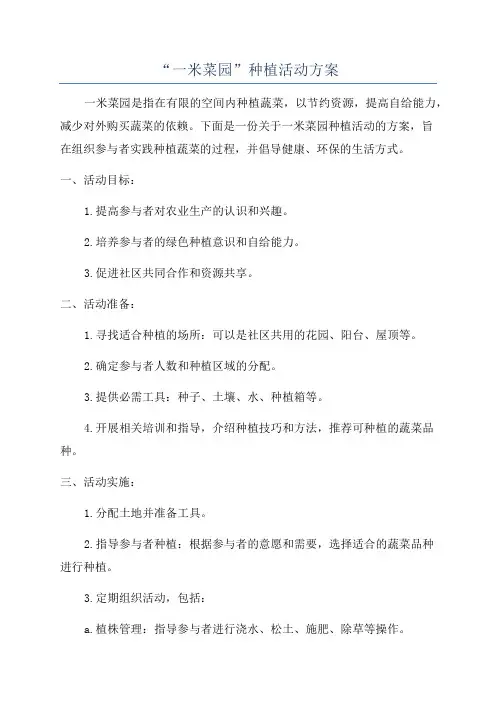 “一米菜园”种植活动方案

一米菜园是指在有限的空间内种植蔬菜，以节约资源，提高自给能力，减少对外购买蔬菜的依赖。下面是一份关于一米菜园种植活动的方案，旨在组织参与者实践种植蔬菜的过程，并倡导健康、环保的生活方式。

一、活动目标：

1.提高参与者对农业生产的认识和兴趣。

2.培养参与者的绿色种植意识和自给能力。

3.促进社区共同合作和资源共享。

二、活动准备：

1.寻找适合种植的场所：可以是社区共用的花园、阳台、屋顶等。

2.确定参与者人数和种植区域的分配。

3.提供必需工具：种子、土壤、水、种植箱等。

4.开展相关培训和指导，介绍种植技巧和方法，推荐可种植的蔬菜品种。

三、活动实施：

1.分配土地并准备工具。

2.指导参与者种植：根据参与者的意愿和需要，选择适合的蔬菜品种进行种植。

3.定期组织活动，包括：

a.植株管理：指导参与者进行浇水、松土、施肥、除草等操作。